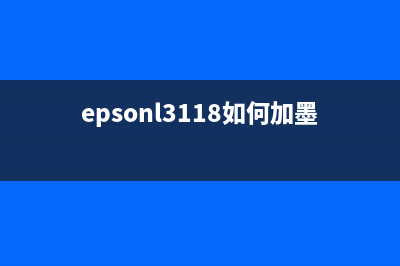 epsonl3118如何加墨